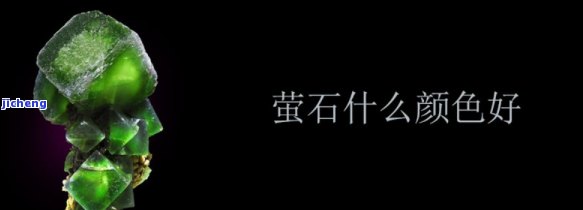 jicheng

萤石什么颜色好